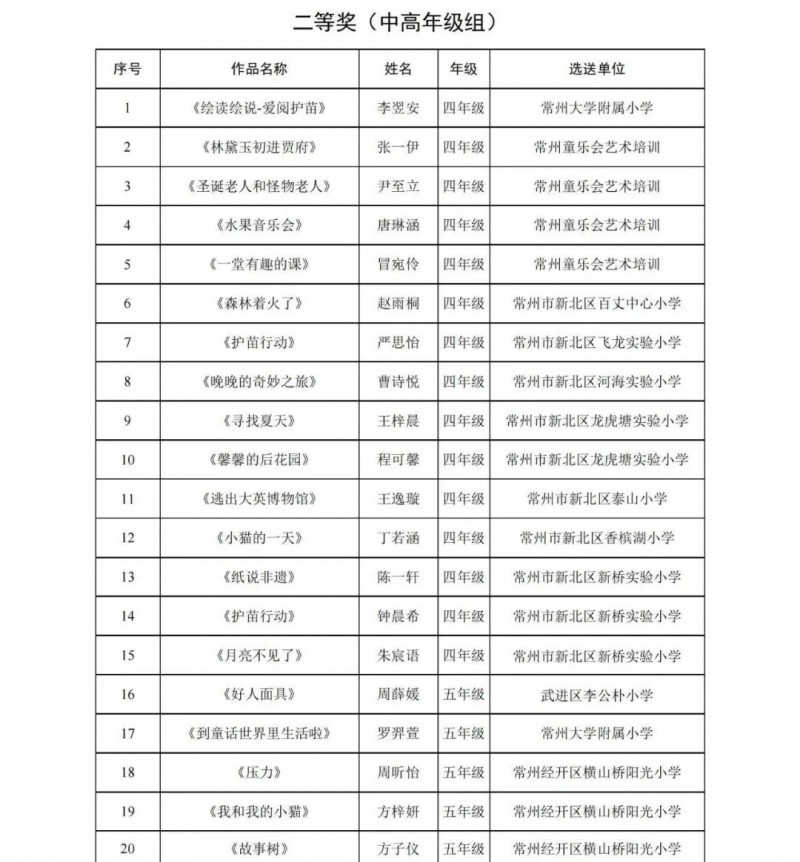 二等奖（中高年级组）

| 序号 | 作品名称 | 姓名 | 年级 | 选送单位 |
|---|---|---|---|---|
| 1 | 《绘读绘说-爱阅护苗》 | 李翌安 | 四年级 | 常州大学附属小学 |
| 2 | 《林黛玉初进贾府》 | 张一伊 | 四年级 | 常州童乐会艺术培训 |
| 3 | 《圣诞老人和怪物老人》 | 尹至立 | 四年级 | 常州童乐会艺术培训 |
| 4 | 《水果音乐会》 | 唐琳涵 | 四年级 | 常州童乐会艺术培训 |
| 5 | 《一堂有趣的课》 | 冒宛伶 | 四年级 | 常州童乐会艺术培训 |
| 6 | 《森林着火了》 | 赵雨桐 | 四年级 | 常州市新北区百丈中心小学 |
| 7 | 《护苗行动》 | 严思怡 | 四年级 | 常州市新北区飞龙实验小学 |
| 8 | 《晚晚的奇妙之旅》 | 曹诗悦 | 四年级 | 常州市新北区河海实验小学 |
| 9 | 《寻找夏天》 | 王梓晨 | 四年级 | 常州市新北区龙虎塘实验小学 |
| 10 | 《馨馨的后花园》 | 程可馨 | 四年级 | 常州市新北区龙虎塘实验小学 |
| 11 | 《逃出大英博物馆》 | 王逸璇 | 四年级 | 常州市新北区泰山小学 |
| 12 | 《小猫的一天》 | 丁若涵 | 四年级 | 常州市新北区香槟湖小学 |
| 13 | 《纸说非遗》 | 陈一轩 | 四年级 | 常州市新北区新桥实验小学 |
| 14 | 《护苗行动》 | 钟晨希 | 四年级 | 常州市新北区新桥实验小学 |
| 15 | 《月亮不见了》 | 朱宸语 | 四年级 | 常州市新北区新桥实验小学 |
| 16 | 《好人面具》 | 周薛媛 | 五年级 | 武进区李公朴小学 |
| 17 | 《到童话世界里生活啦》 | 罗羿萱 | 五年级 | 常州大学附属小学 |
| 18 | 《压力》 | 周昕怡 | 五年级 | 常州经开区横山桥阳光小学 |
| 19 | 《我和我的小猫》 | 方梓妍 | 五年级 | 常州经开区横山桥阳光小学 |
| 20 | 《故事树》 | 方子仪 | 五年级 | 常州经开区横山桥阳光小学 |